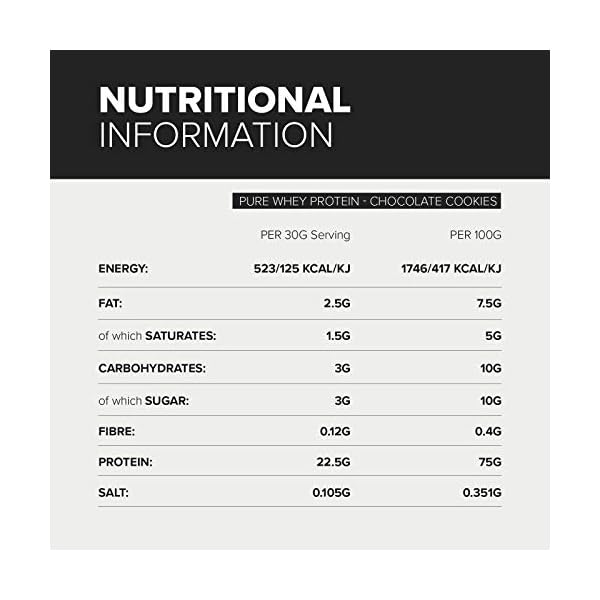 NUTRITIONAL
INFORMATION

PURE WHEY PROTEIN - CHOCOLATE COOKIES

| | PER 30G Serving | PER 100G |
|---|---|---|
| ENERGY: | 523/125 KCAL/KJ | 1746/417 KCAL/KJ |
| FAT: | 2.5G | 7.5G |
| of which SATURATES: | 1.5G | 5G |
| CARBOHYDRATES: | 3G | 10G |
| of which SUGAR: | 3G | 10G |
| FIBRE: | 0.12G | 0.4G |
| PROTEIN: | 22.5G | 75G |
| SALT: | 0.105G | 0.351G |